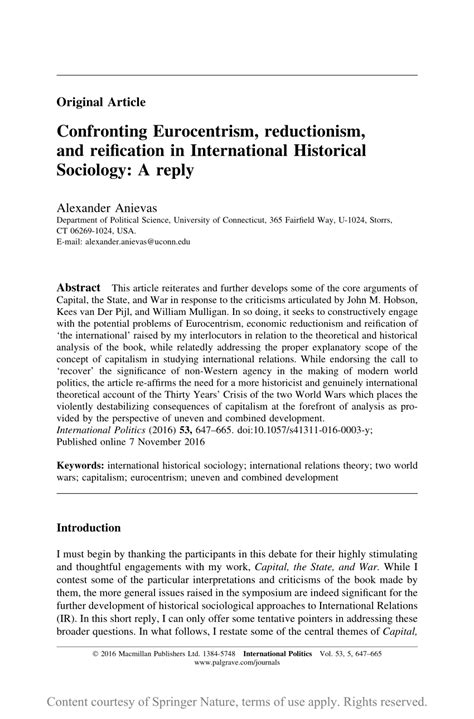 Original Article

Confronting Eurocentrism, reductionism, and reification in International Historical Sociology: A reply

Alexander Anievas
Department of Political Science, University of Connecticut, 365 Fairfield Way, U-1024, Storrs, CT 06269-1024, USA.
E-mail: alexander.anievas@uconn.edu

Abstract This article reiterates and further develops some of the core arguments of Capital, the State, and War in response to the criticisms articulated by John M. Hobson, Kees van Der Pijl, and William Mulligan. In so doing, it seeks to constructively engage with the potential problems of Eurocentrism, economic reductionism and reification of 'the international' raised by my interlocutors in relation to the theoretical and historical analysis of the book, while relatedly addressing the proper explanatory scope of the concept of capitalism in studying international relations. While endorsing the call to 'recover' the significance of non-Western agency in the making of modern world politics, the article re-affirms the need for a more historicist and genuinely international theoretical account of the Thirty Years' Crisis of the two World Wars which places the violently destabilizing consequences of capitalism at the forefront of analysis as provided by the perspective of uneven and combined development.
International Politics (2016) 53, 647–665. doi:10.1057/s41311-016-0003-y; Published online 7 November 2016

Keywords: international historical sociology; international relations theory; two world wars; capitalism; eurocentrism; uneven and combined development

Introduction

I must begin by thanking the participants in this debate for their highly stimulating and thoughtful engagements with my work, Capital, the State, and War. While I contest some of the particular interpretations and criticisms of the book made by them, the more general issues raised in the symposium are indeed significant for the further development of historical sociological approaches to International Relations (IR). In this short reply, I can only offer some tentative pointers in addressing these broader questions. In what follows, I restate some of the central themes of Capital,

© 2016 Macmillan Publishers Ltd. 1384-5748 International Politics Vol. 53, 5, 647–665
www.palgrave.com/journals

Content courtesy of Springer Nature, terms of use apply. Rights reserved.